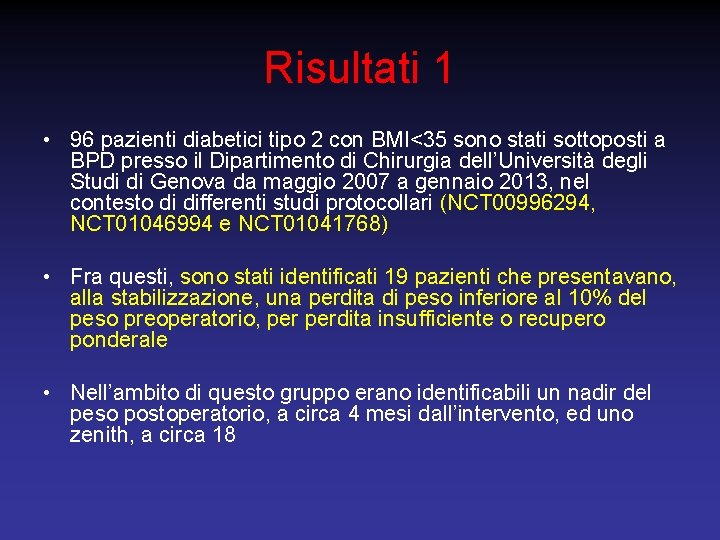 Risultati 1

• 96 pazienti diabetici tipo 2 con BMI<35 sono stati sottoposti a BPD presso il Dipartimento di Chirurgia dell'Università degli Studi di Genova da maggio 2007 a gennaio 2013, nel contesto di differenti studi protocollari (NCT00996294, NCT01046994 e NCT01041768)

• Fra questi, sono stati identificati 19 pazienti che presentavano, alla stabilizzazione, una perdita di peso inferiore al 10% del peso preoperatorio, per perdita insufficiente o recupero ponderale

• Nell'ambito di questo gruppo erano identificabili un nadir del peso postoperatorio, a circa 4 mesi dall'intervento, ed uno zenith, a circa 18